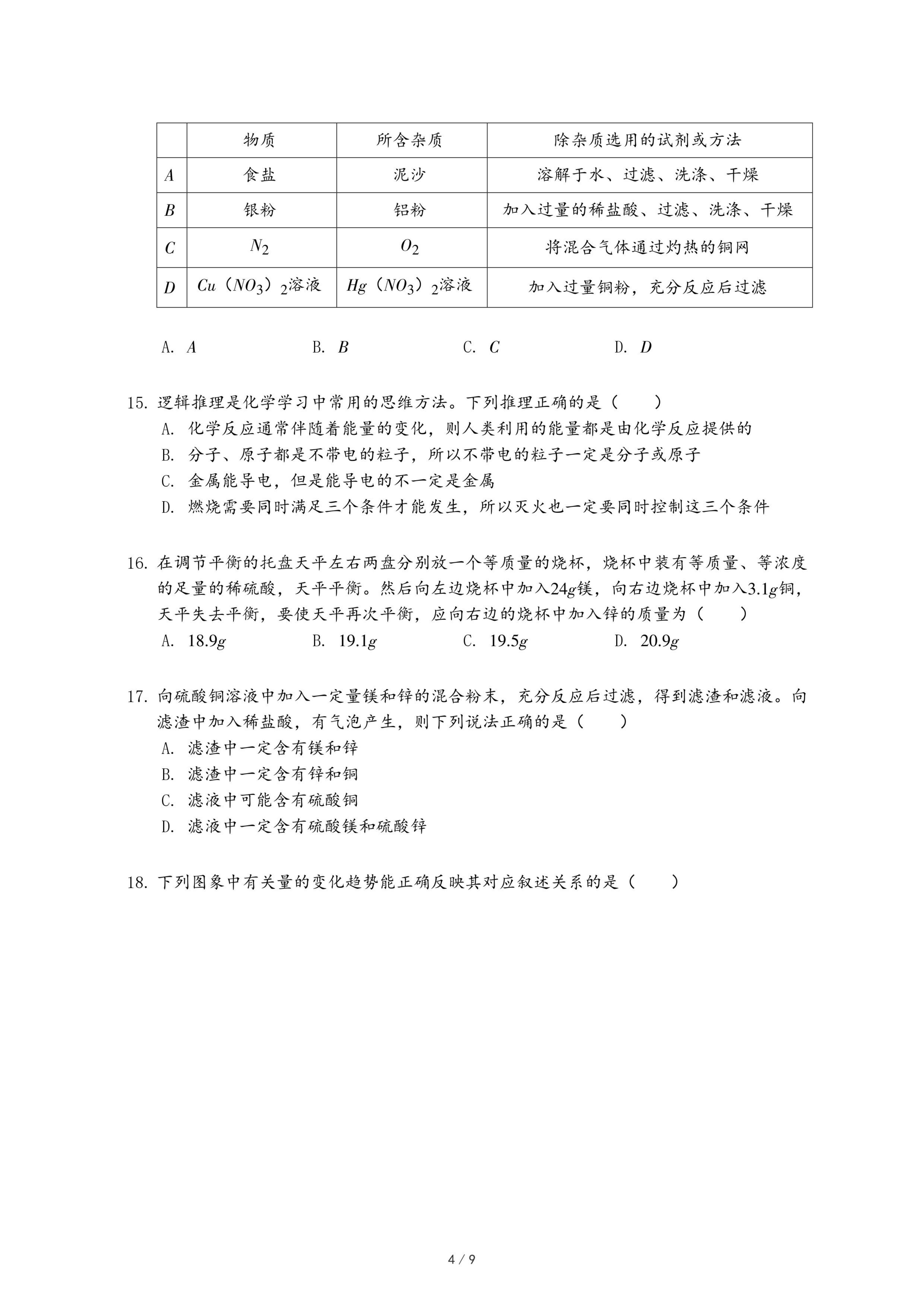 |  | 物质 | 所含杂质 | 除杂质选用的试剂或方法 |
|---|---|---|---|
| $A$ | 食盐 | 泥沙 | 溶解于水、过滤、洗涤、干燥 |
| $B$ | 银粉 | 铝粉 | 加入过量的稀盐酸、过滤、洗涤、干燥 |
| $C$ | $N_2$ | $O_2$ | 将混合气体通过灼热的铜网 |
| $D$ | $Cu（NO_3）_2$溶液 | $Hg（NO_3）_2$溶液 | 加入过量铜粉，充分反应后过滤 |

A. $A$　　B. $B$　　C. $C$　　D. $D$

15. 逻辑推理是化学学习中常用的思维方法。下列推理正确的是（　　）
A. 化学反应通常伴随着能量的变化，则人类利用的能量都是由化学反应提供的
B. 分子、原子都是不带电的粒子，所以不带电的粒子一定是分子或原子
C. 金属能导电，但是能导电的不一定是金属
D. 燃烧需要同时满足三个条件才能发生，所以灭火也一定要同时控制这三个条件

16. 在调节平衡的托盘天平左右两盘分别放一个等质量的烧杯，烧杯中装有等质量、等浓度的足量的稀硫酸，天平平衡。然后向左边烧杯中加入$24g$镁，向右边烧杯中加入$3.1g$铜，天平失去平衡，要使天平再次平衡，应向右边的烧杯中加入锌的质量为（　　）
A. $18.9g$　　B. $19.1g$　　C. $19.5g$　　D. $20.9g$

17. 向硫酸铜溶液中加入一定量镁和锌的混合粉末，充分反应后过滤，得到滤渣和滤液。向滤渣中加入稀盐酸，有气泡产生，则下列说法正确的是（　　）
A. 滤渣中一定含有镁和锌
B. 滤渣中一定含有锌和铜
C. 滤液中可能含有硫酸铜
D. 滤液中一定含有硫酸镁和硫酸锌

18. 下列图象中有关量的变化趋势能正确反映其对应叙述关系的是（　　）

4 / 9